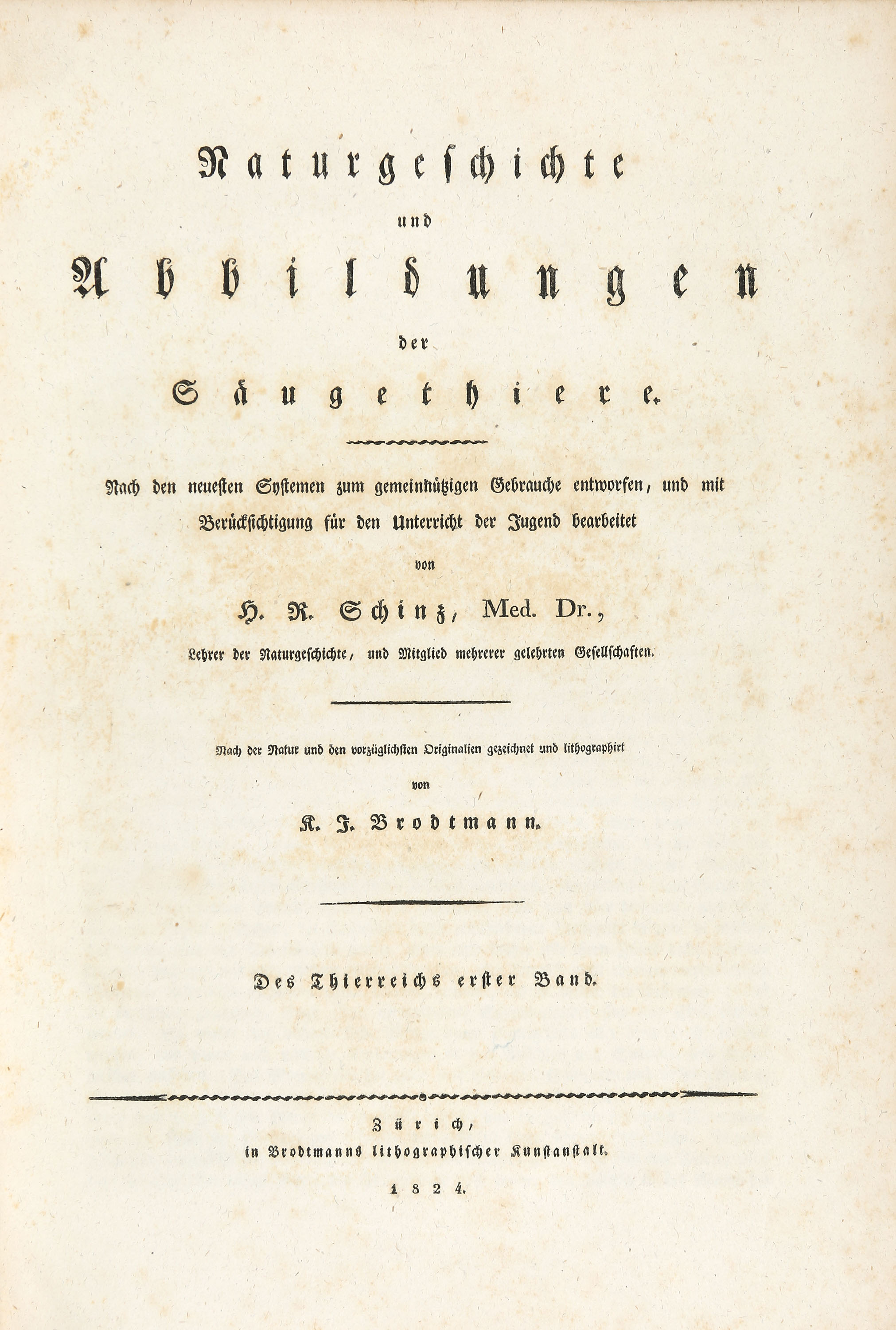 Naturgeschichte

und

Abbildungen

der

Säugethiere.

Nach den neuesten Systemen zum gemeinnützigen Gebrauche entworfen, und mit Berücksichtigung für den Unterricht der Jugend bearbeitet

von

H. R. Schinz, Med. Dr.,

Lehrer der Naturgeschichte, und Mitglied mehrerer gelehrten Gesellschaften.

Nach der Natur und den vorzüglichsten Originalien gezeichnet und lithographirt

von

K. J. Brodtmann.

Des Thierreichs erster Band.

Zürich,
in Brodtmanns lithographischer Kunstanstalt.

1824.